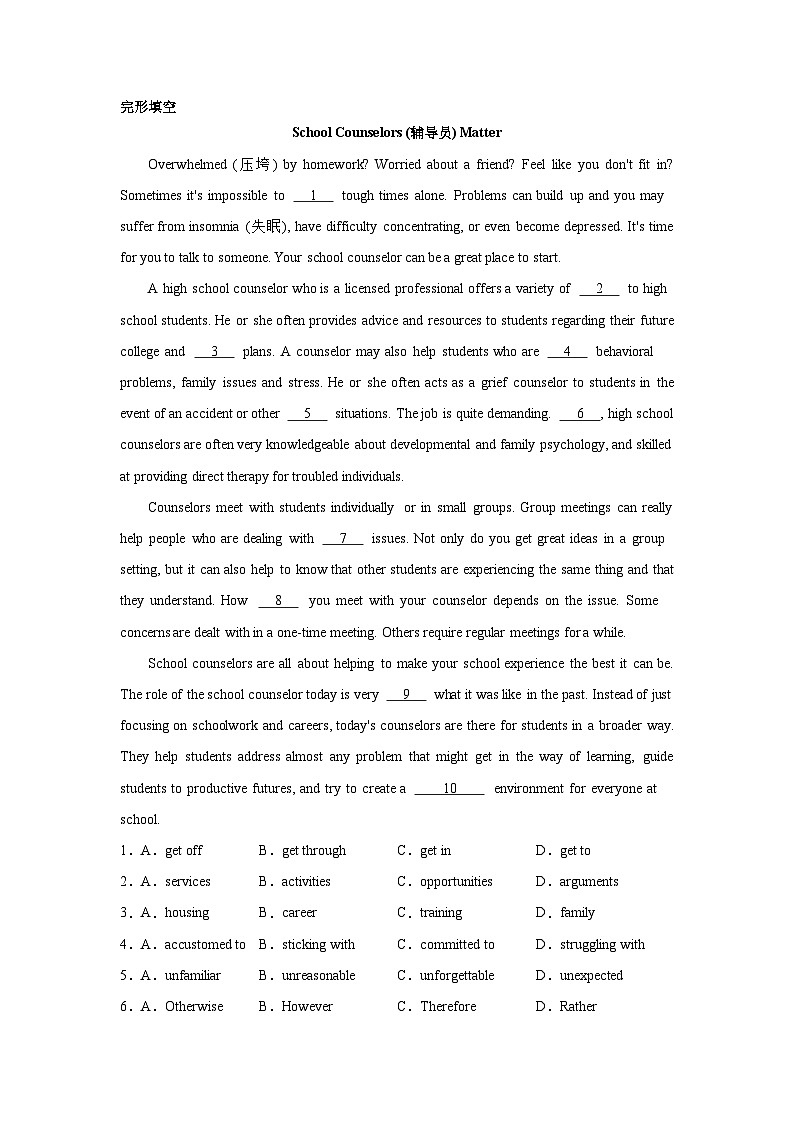 完形填空

School Counselors (辅导员) Matter

Overwhelmed (压垮) by homework? Worried about a friend? Feel like you don't fit in? Sometimes it's impossible to ___1___ tough times alone. Problems can build up and you may suffer from insomnia (失眠), have difficulty concentrating, or even become depressed. It's time for you to talk to someone. Your school counselor can be a great place to start.

A high school counselor who is a licensed professional offers a variety of ___2___ to high school students. He or she often provides advice and resources to students regarding their future college and ___3___ plans. A counselor may also help students who are ___4___ behavioral problems, family issues and stress. He or she often acts as a grief counselor to students in the event of an accident or other ___5___ situations. The job is quite demanding. ___6___, high school counselors are often very knowledgeable about developmental and family psychology, and skilled at providing direct therapy for troubled individuals.

Counselors meet with students individually or in small groups. Group meetings can really help people who are dealing with ___7___ issues. Not only do you get great ideas in a group setting, but it can also help to know that other students are experiencing the same thing and that they understand. How ___8___ you meet with your counselor depends on the issue. Some concerns are dealt with in a one-time meeting. Others require regular meetings for a while.

School counselors are all about helping to make your school experience the best it can be. The role of the school counselor today is very ___9___ what it was like in the past. Instead of just focusing on schoolwork and careers, today's counselors are there for students in a broader way. They help students address almost any problem that might get in the way of learning, guide students to productive futures, and try to create a ___10___ environment for everyone at school.

1．A．get off B．get through C．get in D．get to
2．A．services B．activities C．opportunities D．arguments
3．A．housing B．career C．training D．family
4．A．accustomed to B．sticking with C．committed to D．struggling with
5．A．unfamiliar B．unreasonable C．unforgettable D．unexpected
6．A．Otherwise B．However C．Therefore D．Rather